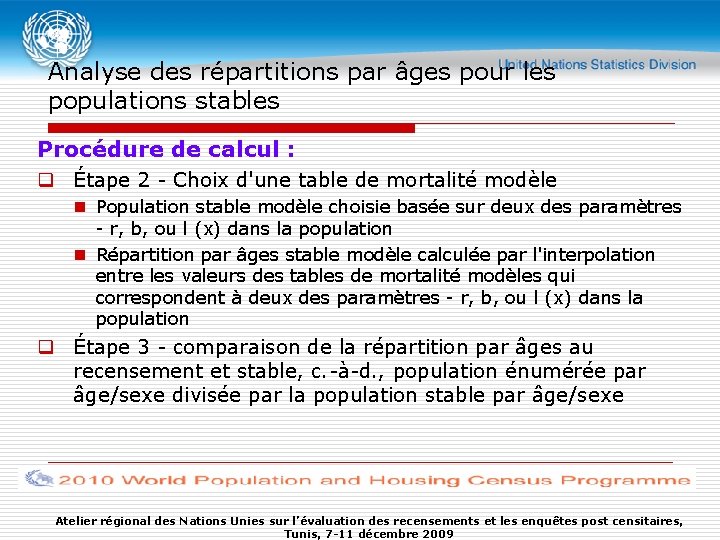 United Nations Statistics Division

Analyse des répartitions par âges pour les populations stables

Procédure de calcul :

Étape 2 - Choix d'une table de mortalité modèle

Population stable modèle choisie basée sur deux des paramètres - r, b, ou l (x) dans la population

Répartition par âges stable modèle calculée par l'interpolation entre les valeurs des tables de mortalité modèles qui correspondent à deux des paramètres - r, b, ou l (x) dans la population

Étape 3 - comparaison de la répartition par âges au recensement et stable, c.-à-d., population énumérée par âge/sexe divisée par la population stable par âge/sexe

2010 World Population and Housing Census Programme

Atelier régional des Nations Unies sur l'évaluation des recensements et les enquêtes post censitaires, Tunis, 7-11 décembre 2009